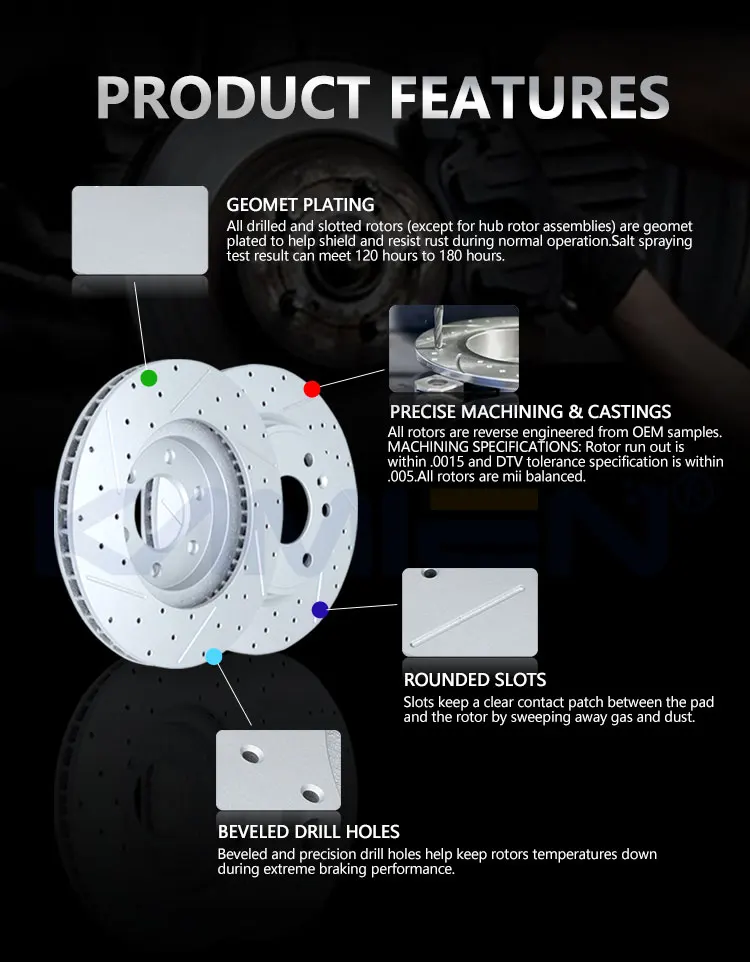 PRODUCT FEATURES

GEOMET PLATING
All drilled and slotted rotors (except for hub rotor assemblies) are geomet plated to help shield and resist rust during normal operation.Salt spraying test result can meet 120 hours to 180 hours.

PRECISE MACHINING & CASTINGS
All rotors are reverse engineered from OEM samples. MACHINING SPECIFICATIONS: Rotor run out is within .0015 and DTV tolerance specification is within .005.All rotors are mii balanced.

ROUNDED SLOTS
Slots keep a clear contact patch between the pad and the rotor by sweeping away gas and dust.

BEVELED DRILL HOLES
Beveled and precision drill holes help keep rotors temperatures down during extreme braking performance.